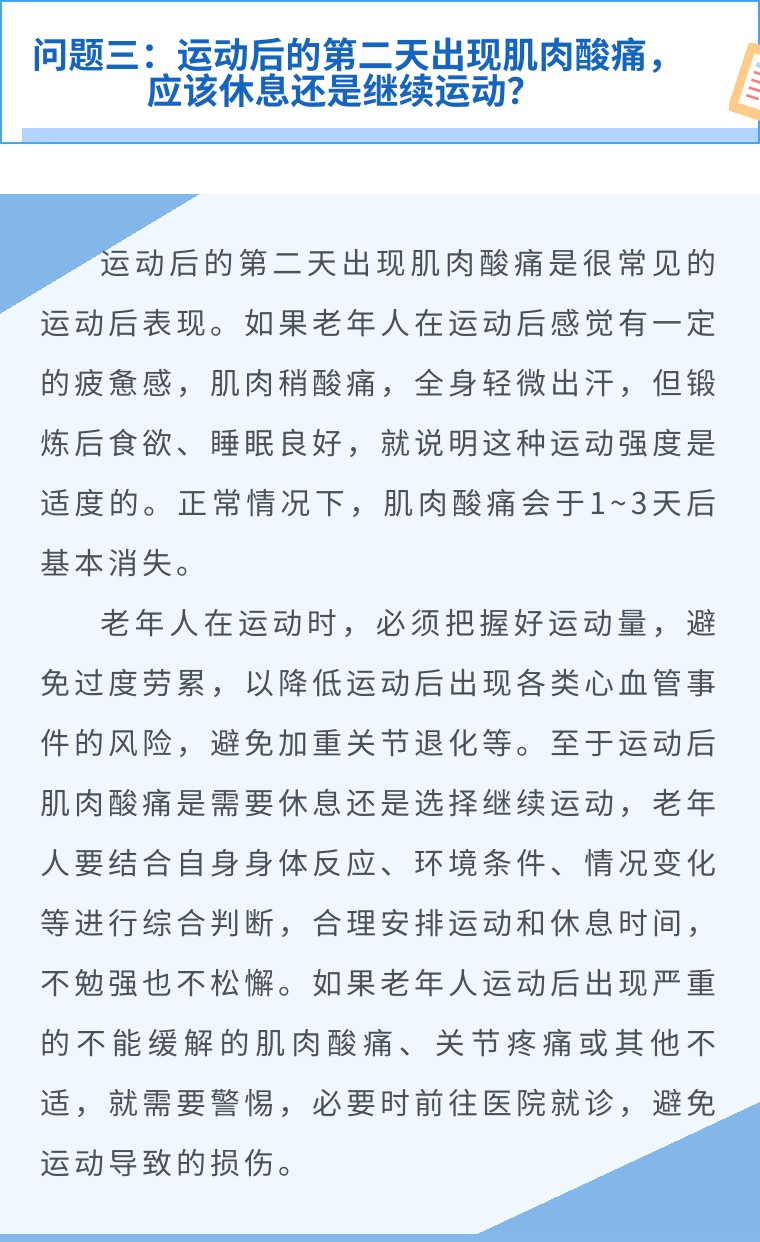 问题三：运动后的第二天出现肌肉酸痛，应该休息还是继续运动？

运动后的第二天出现肌肉酸痛是很常见的运动后表现。如果老年人在运动后感觉有一定的疲惫感，肌肉稍酸痛，全身轻微出汗，但锻炼后食欲、睡眠良好，就说明这种运动强度是适度的。正常情况下，肌肉酸痛会于1~3天后基本消失。

老年人在运动时，必须把握好运动量，避免过度劳累，以降低运动后出现各类心血管事件的风险，避免加重关节退化等。至于运动后肌肉酸痛是需要休息还是选择继续运动，老年人要结合自身身体反应、环境条件、情况变化等进行综合判断，合理安排运动和休息时间，不勉强也不松懈。如果老年人运动后出现严重的不能缓解的肌肉酸痛、关节疼痛或其他不适，就需要警惕，必要时前往医院就诊，避免运动导致的损伤。